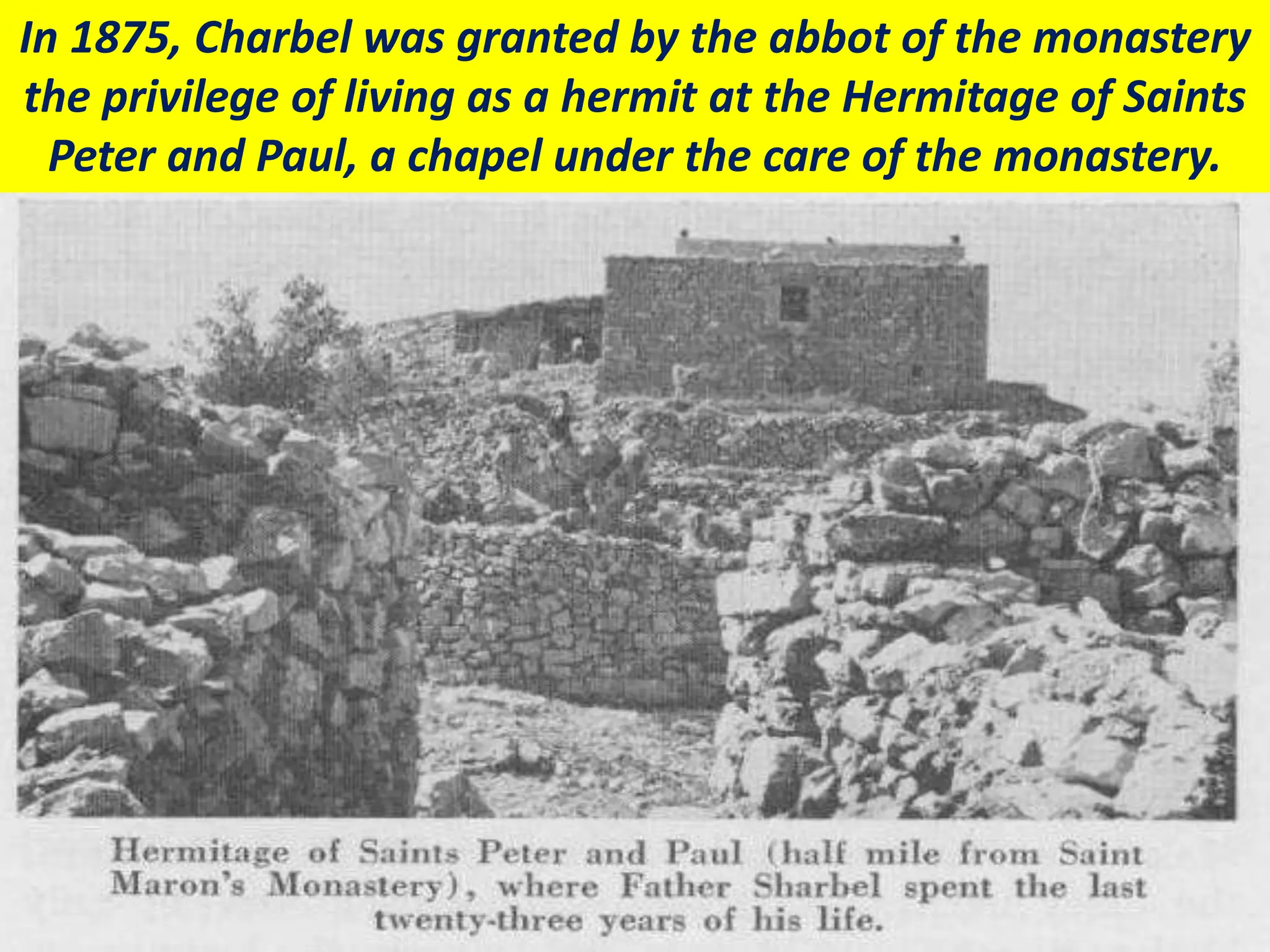 In 1875, Charbel was granted by the abbot of the monastery the privilege of living as a hermit at the Hermitage of Saints Peter and Paul, a chapel under the care of the monastery.

Hermitage of Saints Peter and Paul (half mile from Saint Maron's Monastery), where Father Sharbel spent the last twenty-three years of his life.